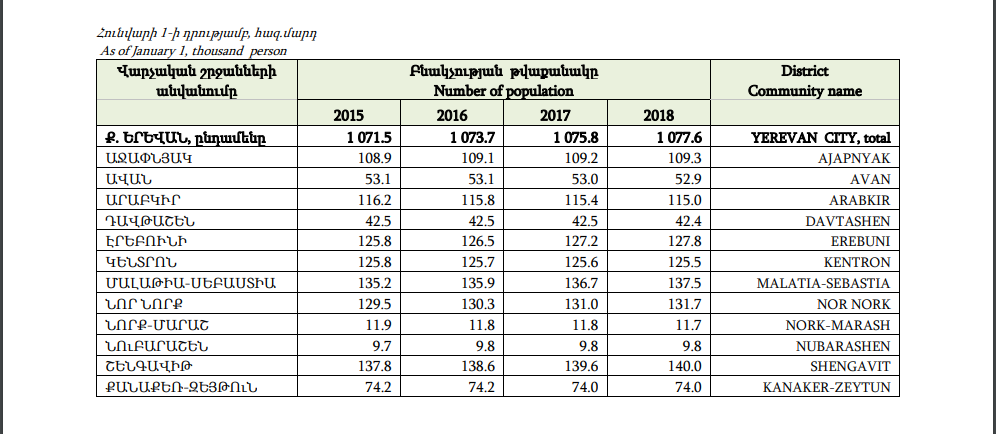 Հունվարի 1-ի դրությամբ, հազ.մարդ
As of January 1, thousand person

| Վարչական շրջանների անվանումը | Բնակչության թվաքանակը Number of population | | | | District Community name |
|---|---|---|---|---|---|
| | 2015 | 2016 | 2017 | 2018 | |
| Ք. ԵՐԵՎԱՆ, ընդամենը | 1 071.5 | 1 073.7 | 1 075.8 | 1 077.6 | YEREVAN CITY, total |
| ԱՋԱՓՆՅԱԿ | 108.9 | 109.1 | 109.2 | 109.3 | AJAPNYAK |
| ԱՎԱՆ | 53.1 | 53.1 | 53.0 | 52.9 | AVAN |
| ԱՐԱԲԿԻՐ | 116.2 | 115.8 | 115.4 | 115.0 | ARABKIR |
| ԴԱՎԹԱՇԵՆ | 42.5 | 42.5 | 42.5 | 42.4 | DAVTASHEN |
| ԷՐԵԲՈՒՆԻ | 125.8 | 126.5 | 127.2 | 127.8 | EREBUNI |
| ԿԵՆՏՐՈՆ | 125.8 | 125.7 | 125.6 | 125.5 | KENTRON |
| ՄԱԼԱԹԻԱ-ՍԵԲԱՍՏԻԱ | 135.2 | 135.9 | 136.7 | 137.5 | MALATIA-SEBASTIA |
| ՆՈՐ ՆՈՐՔ | 129.5 | 130.3 | 131.0 | 131.7 | NOR NORK |
| ՆՈՐՔ-ՄԱՐԱՇ | 11.9 | 11.8 | 11.8 | 11.7 | NORK-MARASH |
| ՆՈՒԲԱՐԱՇԵՆ | 9.7 | 9.8 | 9.8 | 9.8 | NUBARASHEN |
| ՇԵՆԳԱՎԻԹ | 137.8 | 138.6 | 139.6 | 140.0 | SHENGAVIT |
| ՔԱՆԱՔԵՌ-ԶԵՅԹՈՒՆ | 74.2 | 74.2 | 74.0 | 74.0 | KANAKER-ZEYTUN |